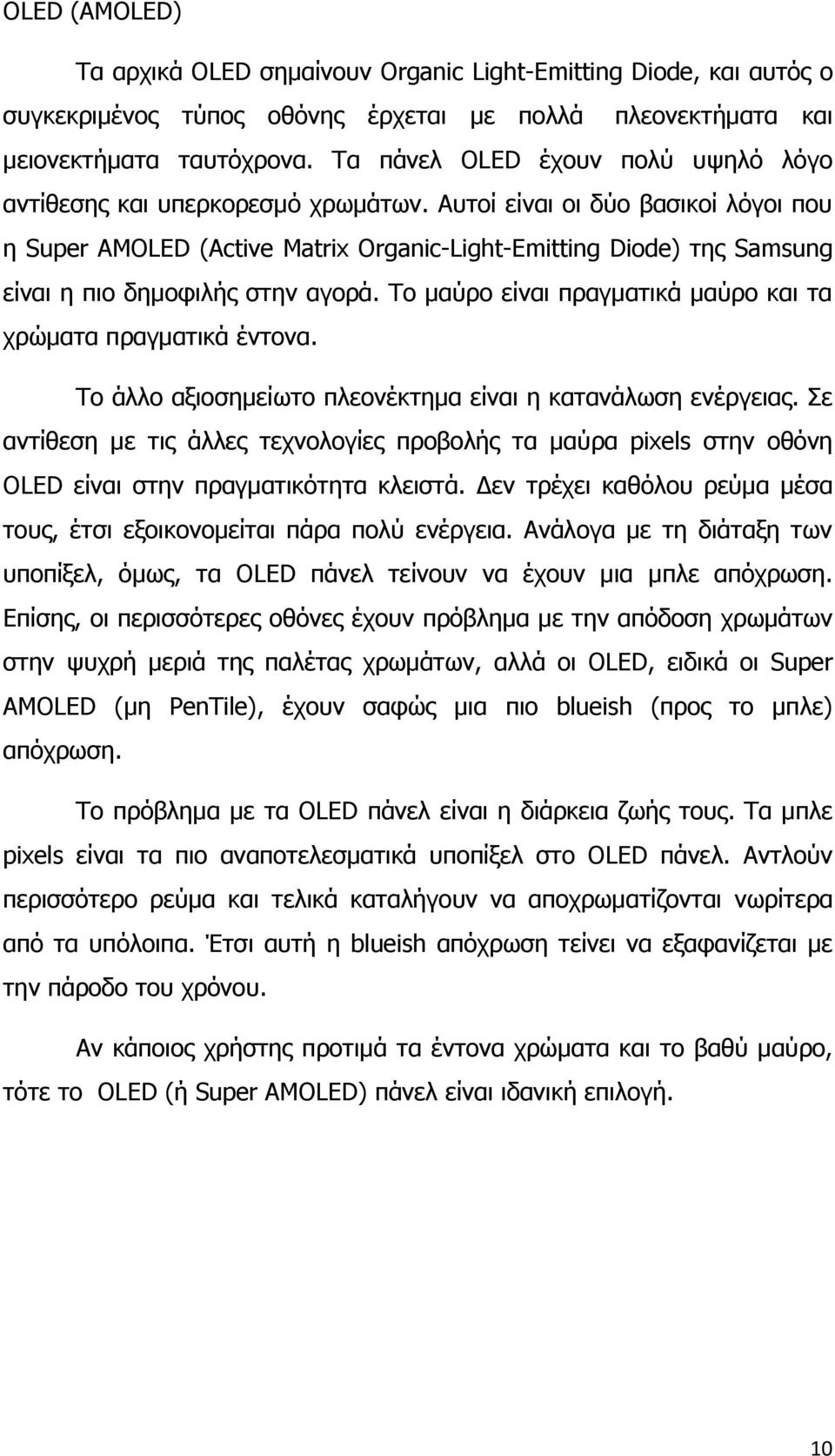 OLED (AMOLED)

Τα αρχικά OLED σημαίνουν Organic Light-Emitting Diode, και αυτός ο συγκεκριμένος τύπος οθόνης έρχεται με πολλά πλεονεκτήματα και μειονεκτήματα ταυτόχρονα. Τα πάνελ OLED έχουν πολύ υψηλό λόγο αντίθεσης και υπερκορεσμό χρωμάτων. Αυτοί είναι οι δύο βασικοί λόγοι που η Super AMOLED (Active Matrix Organic-Light-Emitting Diode) της Samsung είναι η πιο δημοφιλής στην αγορά. Το μαύρο είναι πραγματικά μαύρο και τα χρώματα πραγματικά έντονα.

Το άλλο αξιοσημείωτο πλεονέκτημα είναι η κατανάλωση ενέργειας. Σε αντίθεση με τις άλλες τεχνολογίες προβολής τα μαύρα pixels στην οθόνη OLED είναι στην πραγματικότητα κλειστά. Δεν τρέχει καθόλου ρεύμα μέσα τους, έτσι εξοικονομείται πάρα πολύ ενέργεια. Ανάλογα με τη διάταξη των υποπίξελ, όμως, τα OLED πάνελ τείνουν να έχουν μια μπλε απόχρωση. Επίσης, οι περισσότερες οθόνες έχουν πρόβλημα με την απόδοση χρωμάτων στην ψυχρή μεριά της παλέτας χρωμάτων, αλλά οι OLED, ειδικά οι Super AMOLED (μη PenTile), έχουν σαφώς μια πιο blueish (προς το μπλε) απόχρωση.

Το πρόβλημα με τα OLED πάνελ είναι η διάρκεια ζωής τους. Τα μπλε pixels είναι τα πιο αναποτελεσματικά υποπίξελ στο OLED πάνελ. Αντλούν περισσότερο ρεύμα και τελικά καταλήγουν να αποχρωματίζονται νωρίτερα από τα υπόλοιπα. Έτσι αυτή η blueish απόχρωση τείνει να εξαφανίζεται με την πάροδο του χρόνου.

Αν κάποιος χρήστης προτιμά τα έντονα χρώματα και το βαθύ μαύρο, τότε το OLED (ή Super AMOLED) πάνελ είναι ιδανική επιλογή.

10